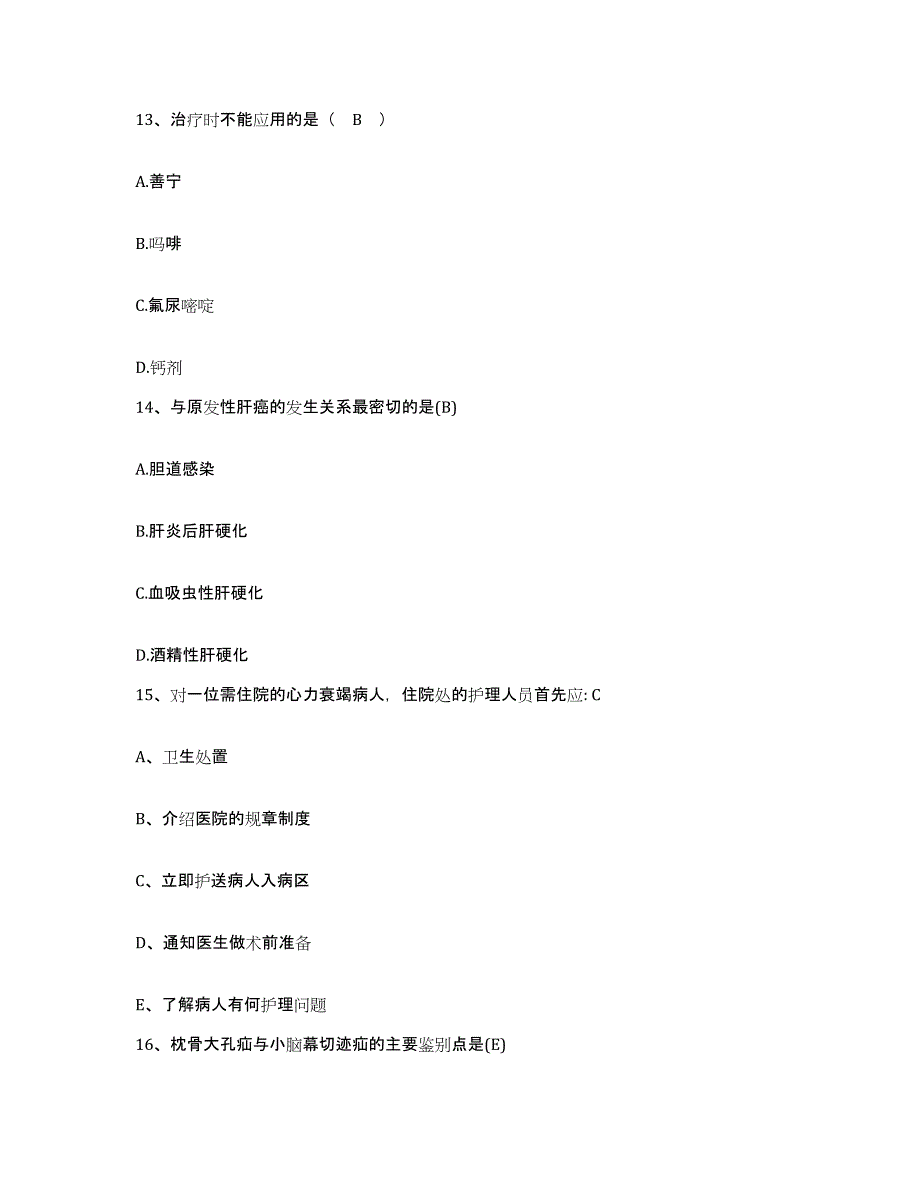 13、治疗时不能应用的是（ B ）

A.善宁

B.吗啡

C.氟尿嘧啶

D.钙剂

14、与原发性肝癌的发生关系最密切的是(B)

A.胆道感染

B.肝炎后肝硬化

C.血吸虫性肝硬化

D.酒精性肝硬化

15、对一位需住院的心力衰竭病人，住院处的护理人员首先应: C

A、卫生处置

B、介绍医院的规章制度

C、立即护送病人入病区

D、通知医生做术前准备

E、了解病人有何护理问题

16、枕骨大孔疝与小脑幕切迹疝的主要鉴别点是(E)